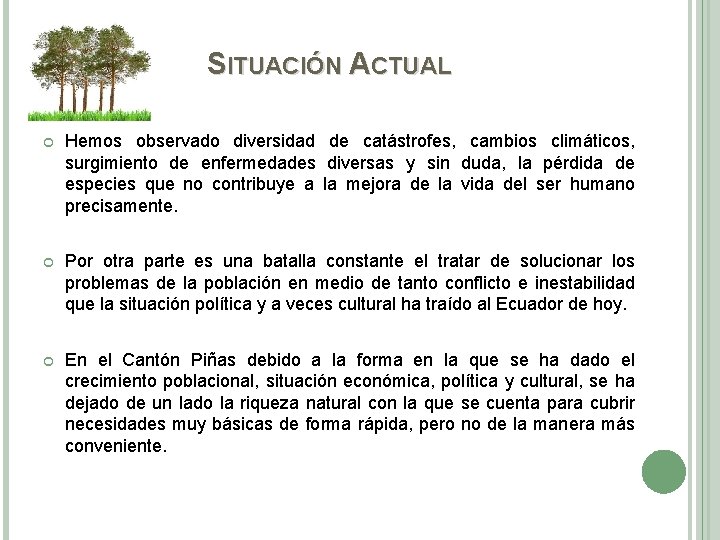 SITUACIÓN ACTUAL

Hemos observado diversidad de catástrofes, cambios climáticos, surgimiento de enfermedades diversas y sin duda, la pérdida de especies que no contribuye a la mejora de la vida del ser humano precisamente.

Por otra parte es una batalla constante el tratar de solucionar los problemas de la población en medio de tanto conflicto e inestabilidad que la situación política y a veces cultural ha traído al Ecuador de hoy.

En el Cantón Piñas debido a la forma en la que se ha dado el crecimiento poblacional, situación económica, política y cultural, se ha dejado de un lado la riqueza natural con la que se cuenta para cubrir necesidades muy básicas de forma rápida, pero no de la manera más conveniente.